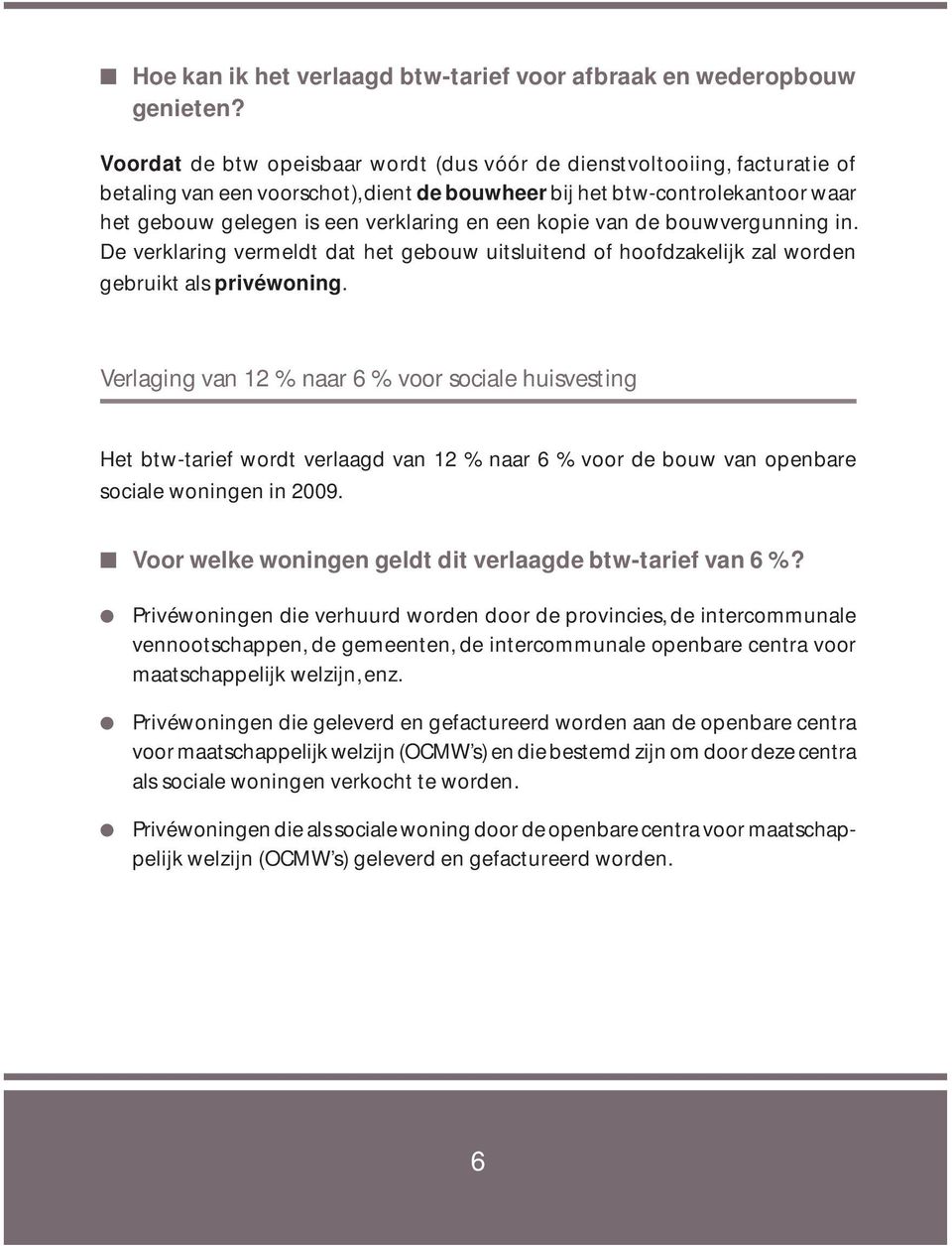 Hoe kan ik het verlaagd btw-tarief voor afbraak en wederopbouw genieten?

Voordat de btw opeisbaar wordt (dus vóór de dienstvoltooiing, facturatie of betaling van een voorschot), dient de bouwheer bij het btw-controlekantoor waar het gebouw gelegen is een verklaring en een kopie van de bouwvergunning in. De verklaring vermeldt dat het gebouw uitsluitend of hoofdzakelijk zal worden gebruikt als privéwoning.

Verlaging van 12 % naar 6 % voor sociale huisvesting

Het btw-tarief wordt verlaagd van 12 % naar 6 % voor de bouw van openbare sociale woningen in 2009.

Voor welke woningen geldt dit verlaagde btw-tarief van 6 %?

Privéwoningen die verhuurd worden door de provincies, de intercommunale vennootschappen, de gemeenten, de intercommunale openbare centra voor maatschappelijk welzijn, enz.

Privéwoningen die geleverd en gefactureerd worden aan de openbare centra voor maatschappelijk welzijn (OCMW's) en die bestemd zijn om door deze centra als sociale woningen verkocht te worden.

Privéwoningen die als sociale woning door de openbare centra voor maatschappelijk welzijn (OCMW's) geleverd en gefactureerd worden.

6